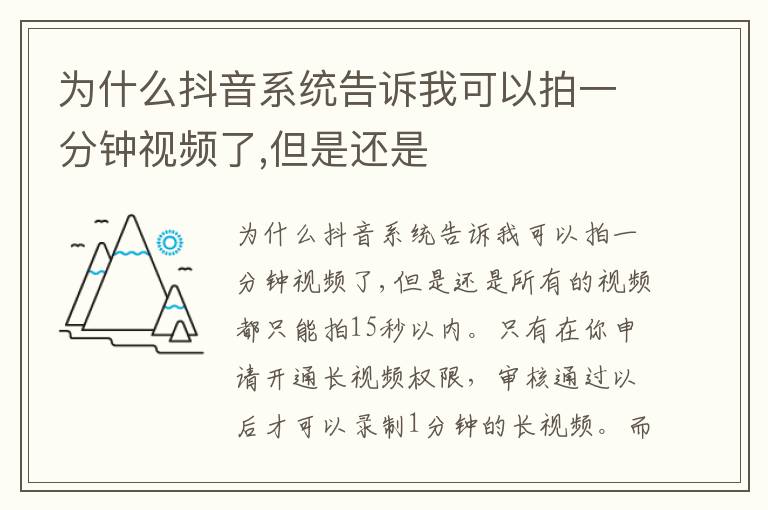 为什么抖音系统告诉我可以拍一分钟视频了,但是还是

为什么抖音系统告诉我可以拍一分钟视频了,但是还是所有的视频都只能拍15秒以内。只有在你申请开通长视频权限，审核通过以后才可以录制1分钟的长视频。而